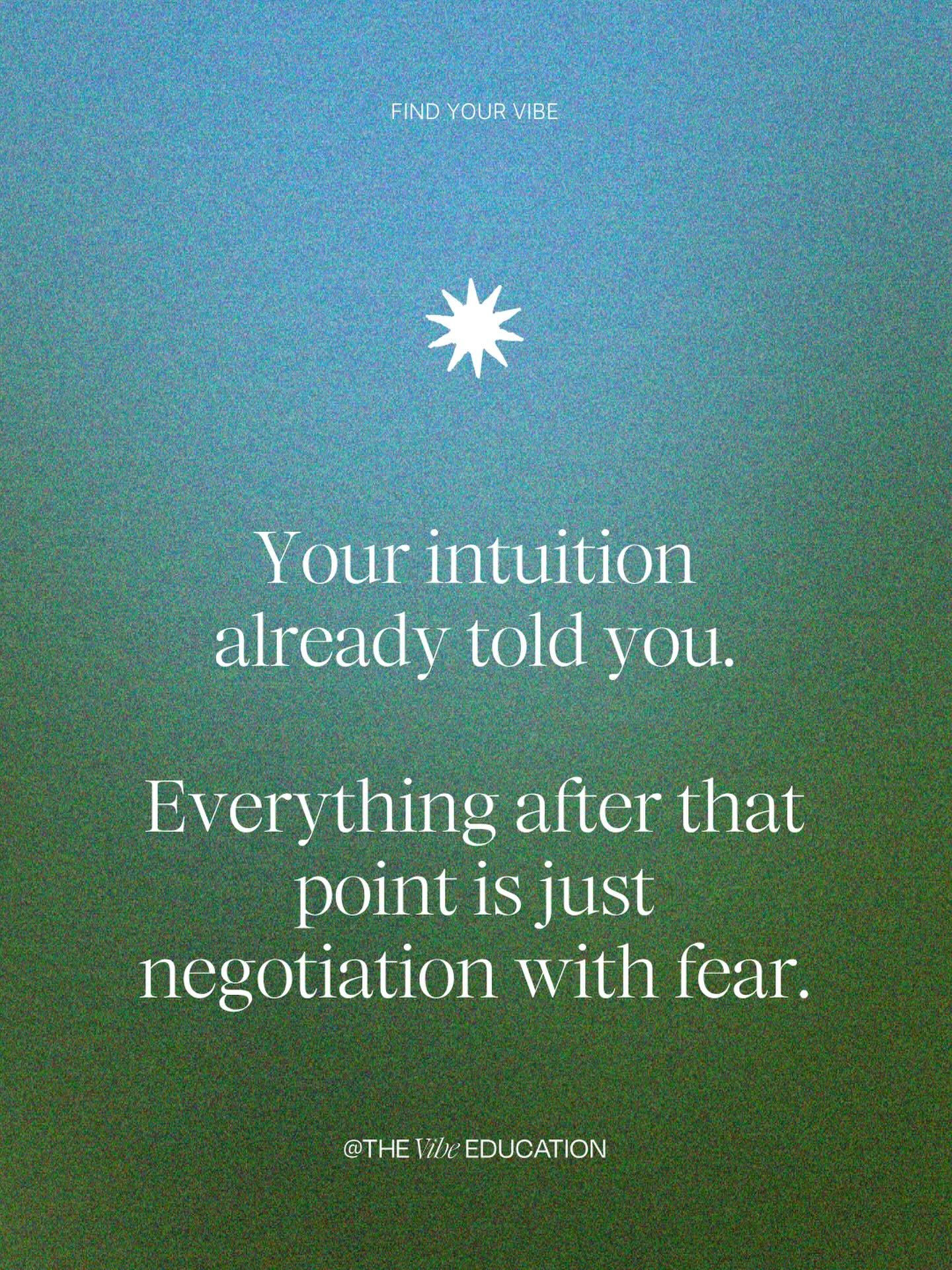 FIND YOUR VIBE

Your intuition already told you.

Everything after that point is just negotiation with fear.

@THE Vibe EDUCATION